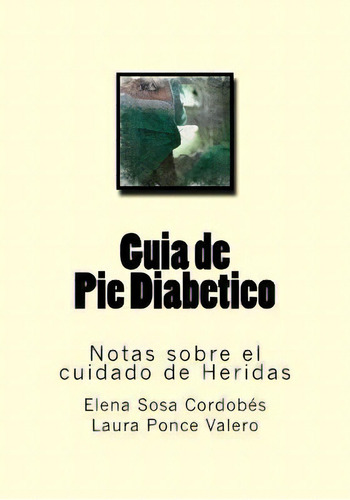 Guia de
Pie Diabetico

Notas sobre el cuidado de Heridas

Elena Sosa Cordobés
Laura Ponce Valero